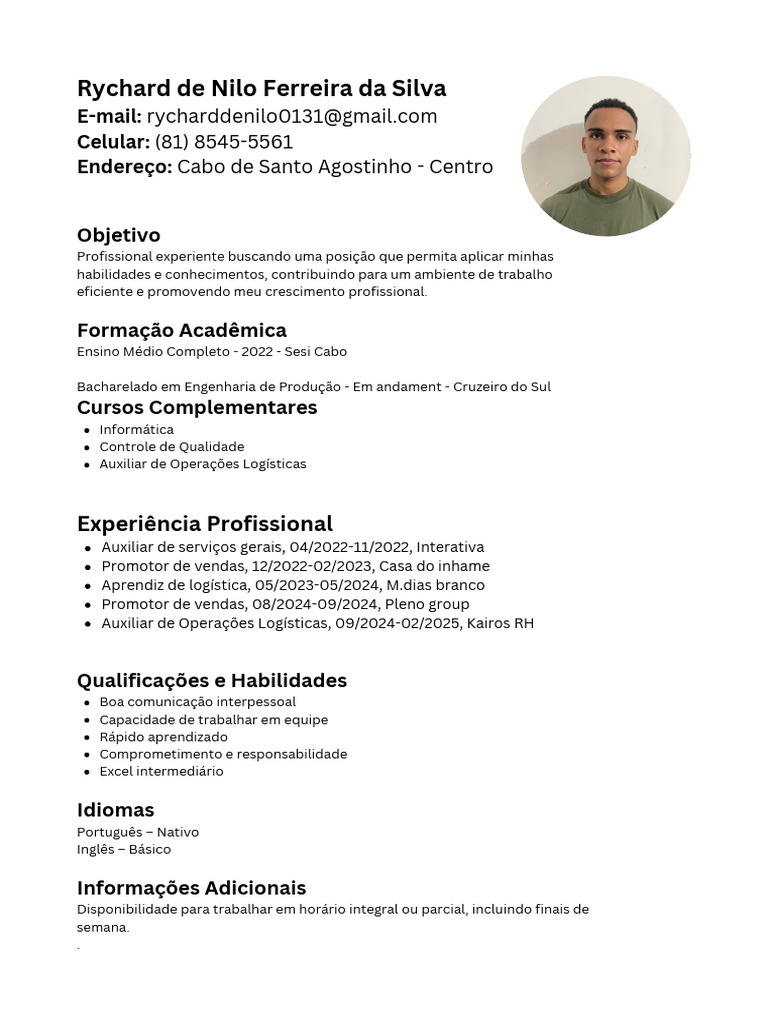 Rychard de Nilo Ferreira da Silva
E-mail: rycharddenilo0131@gmail.com
Celular: (81) 8545-5561
Endereço: Cabo de Santo Agostinho - Centro

Objetivo
Profissional experiente buscando uma posição que permita aplicar minhas habilidades e conhecimentos, contribuindo para um ambiente de trabalho eficiente e promovendo meu crescimento profissional.

Formação Acadêmica
Ensino Médio Completo - 2022 - Sesi Cabo

Bacharelado em Engenharia de Produção - Em andament - Cruzeiro do Sul

Cursos Complementares
- Informática
- Controle de Qualidade
- Auxiliar de Operações Logísticas

Experiência Profissional
- Auxiliar de serviços gerais, 04/2022-11/2022, Interativa
- Promotor de vendas, 12/2022-02/2023, Casa do inhame
- Aprendiz de logística, 05/2023-05/2024, M.dias branco
- Promotor de vendas, 08/2024-09/2024, Pleno group
- Auxiliar de Operações Logísticas, 09/2024-02/2025, Kairos RH

Qualificações e Habilidades
- Boa comunicação interpessoal
- Capacidade de trabalhar em equipe
- Rápido aprendizado
- Comprometimento e responsabilidade
- Excel intermediário

Idiomas
Português – Nativo
Inglês – Básico

Informações Adicionais
Disponibilidade para trabalhar em horário integral ou parcial, incluindo finais de semana.
.